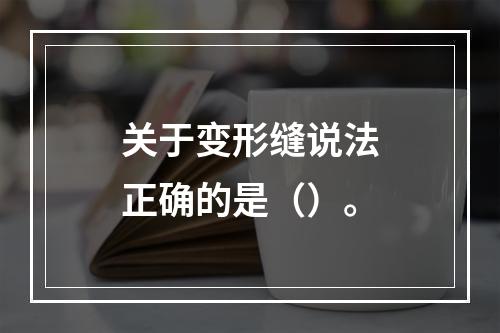 关于变形缝说法正确的是（）。